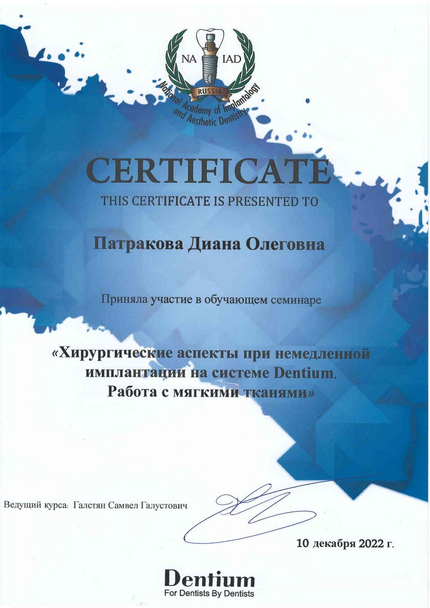 NA IAD
RUSSIA
National Academy of Implantology and Aesthetic Dentistry

CERTIFICATE
THIS CERTIFICATE IS PRESENTED TO

Патракова Диана Олеговна

Приняла участие в обучающем семинаре

«Хирургические аспекты при немедленной имплантации на системе Dentium. Работа с мягкими тканями»

Ведущий курса: Галстян Самвел Галустович

10 декабря 2022 г.

Dentium
For Dentists By Dentists